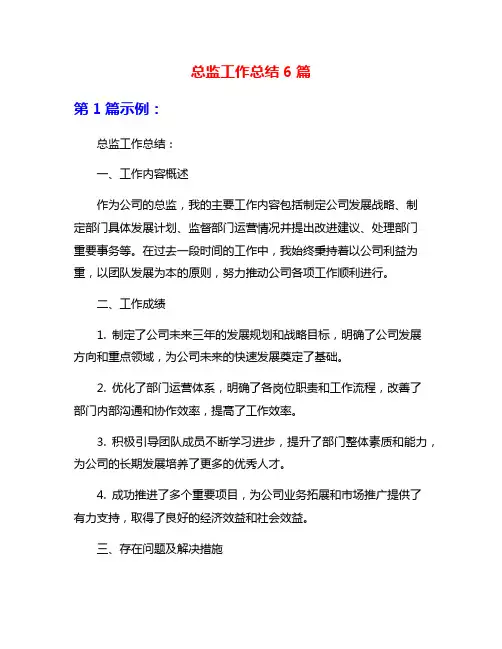 总监工作总结 6 篇

第 1 篇示例：

总监工作总结：

一、工作内容概述

作为公司的总监，我的主要工作内容包括制定公司发展战略、制定部门具体发展计划、监督部门运营情况并提出改进建议、处理部门重要事务等。在过去一段时间的工作中，我始终秉持着以公司利益为重，以团队发展为本的原则，努力推动公司各项工作顺利进行。

二、工作成绩

1. 制定了公司未来三年的发展规划和战略目标，明确了公司发展方向和重点领域，为公司未来的快速发展奠定了基础。

2. 优化了部门运营体系，明确了各岗位职责和工作流程，改善了部门内部沟通和协作效率，提高了工作效率。

3. 积极引导团队成员不断学习进步，提升了部门整体素质和能力，为公司的长期发展培养了更多的优秀人才。

4. 成功推进了多个重要项目，为公司业务拓展和市场推广提供了有力支持，取得了良好的经济效益和社会效益。

三、存在问题及解决措施